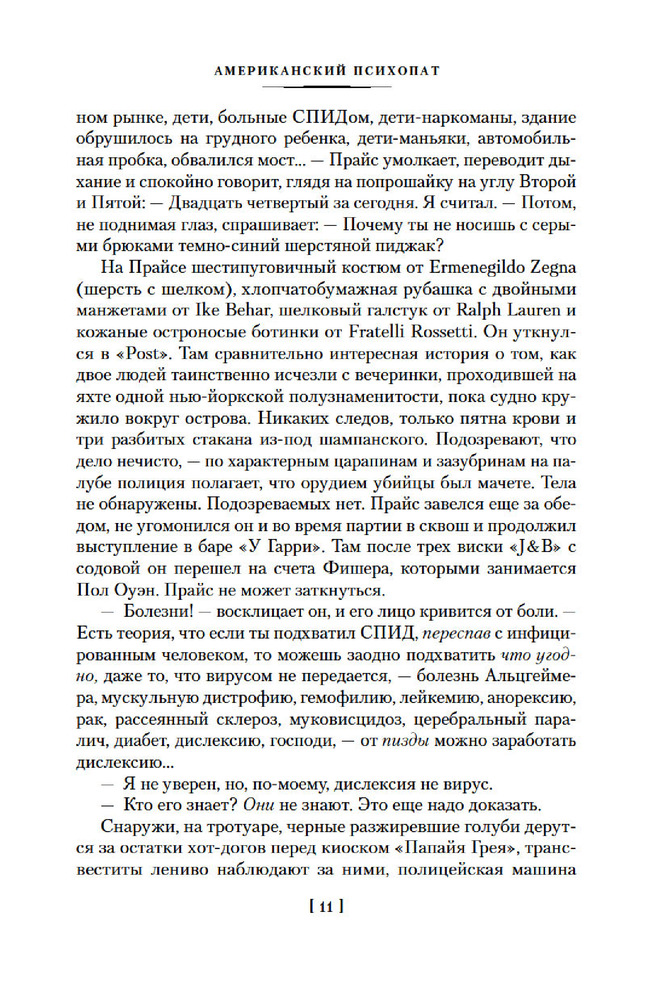 АМЕРИКАНСКИЙ ПСИХОПАТ

ном рынке, дети, больные СПИДом, дети-наркоманы, здание обрушилось на грудного ребенка, дети-маньяки, автомобильная пробка, обвалился мост... — Прайс умолкает, переводит дыхание и спокойно говорит, глядя на попрошайку на углу Второй и Пятой: — Двадцать четвертый за сегодня. Я считал. — Потом, не поднимая глаз, спрашивает: — Почему ты не носишь с серыми брюками темно-синий шерстяной пиджак?

На Прайсе шестипуговичный костюм от Ermenegildo Zegna (шерсть с шелком), хлопчатобумажная рубашка с двойными манжетами от Ike Behar, шелковый галстук от Ralph Lauren и кожаные остроносые ботинки от Fratelli Rossetti. Он уткнулся в «Post». Там сравнительно интересная история о том, как двое людей таинственно исчезли с вечеринки, проходившей на яхте одной нью-йоркской полузнаменитости, пока судно кружило вокруг острова. Никаких следов, только пятна крови и три разбитых стакана из-под шампанского. Подозревают, что дело нечисто, — по характерным царапинам и зазубринам на палубе полиция полагает, что орудием убийцы был мачете. Тела не обнаружены. Подозреваемых нет. Прайс завелся еще за обедом, не угомонился он и во время партии в сквош и продолжил выступление в баре «У Гарри». Там после трех виски «J&B» с содовой он перешел на счета Фишера, которыми занимается Пол Оуэн. Прайс не может заткнуться.

— Болезни! — восклицает он, и его лицо кривится от боли. — Есть теория, что если ты подхватил СПИД, переспав с инфицированным человеком, то можешь заодно подхватить что угодно, даже то, что вирусом не передается, — болезнь Альцгеймера, мускульную дистрофию, гемофилию, лейкемию, анорексию, рак, рассеянный склероз, муковисцидоз, церебральный паралич, диабет, дислексию, господи, — от пизды можно заработать дислексию...

— Я не уверен, но, по-моему, дислексия не вирус.

— Кто его знает? Они не знают. Это еще надо доказать.

Снаружи, на тротуаре, черные разжиревшие голуби дерутся за остатки хот-догов перед киоском «Папайя Грея», трансвеститы лениво наблюдают за ними, полицейская машина

[ 11 ]